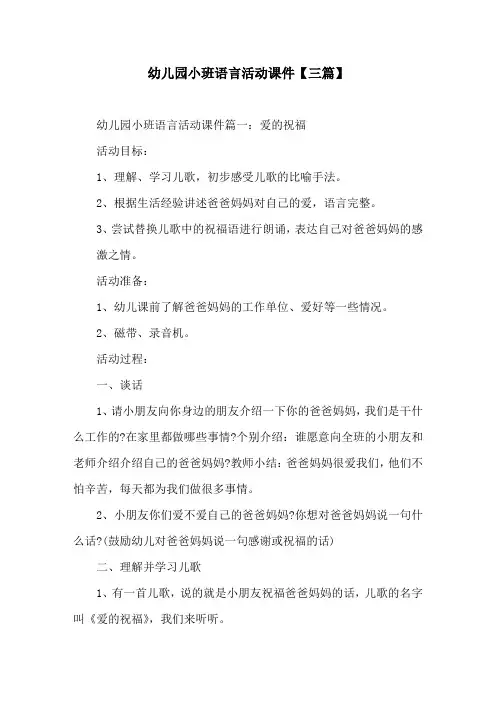 幼儿园小班语言活动课件【三篇】

幼儿园小班语言活动课件篇一：爱的祝福

活动目标：

1、理解、学习儿歌，初步感受儿歌的比喻手法。

2、根据生活经验讲述爸爸妈妈对自己的爱，语言完整。

3、尝试替换儿歌中的祝福语进行朗诵，表达自己对爸爸妈妈的感激之情。

活动准备：

1、幼儿课前了解爸爸妈妈的工作单位、爱好等一些情况。

2、磁带、录音机。

活动过程：

一、谈话

1、请小朋友向你身边的朋友介绍一下你的爸爸妈妈，我们是干什么工作的?在家里都做哪些事情?个别介绍：谁愿意向全班的小朋友和老师介绍介绍自己的爸爸妈妈?教师小结：爸爸妈妈很爱我们，他们不怕辛苦，每天都为我们做很多事情。

2、小朋友你们爱不爱自己的爸爸妈妈?你想对爸爸妈妈说一句什么话?(鼓励幼儿对爸爸妈妈说一句感谢或祝福的话)

二、理解并学习儿歌

1、有一首儿歌，说的就是小朋友祝福爸爸妈妈的话，儿歌的名字叫《爱的祝福》，我们来听听。